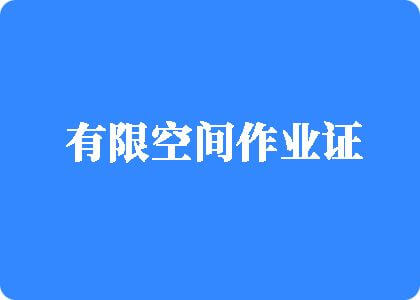 有限空间作业证